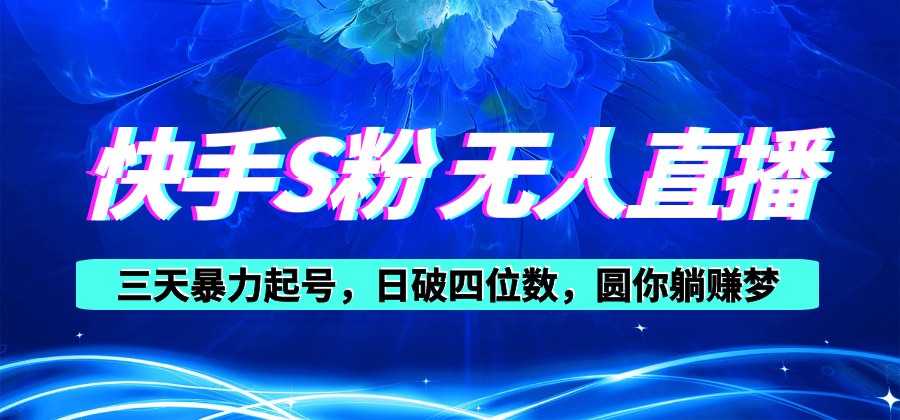 快手S粉 无人直播

三天暴力起号，日破四位数，圆你躺赚梦